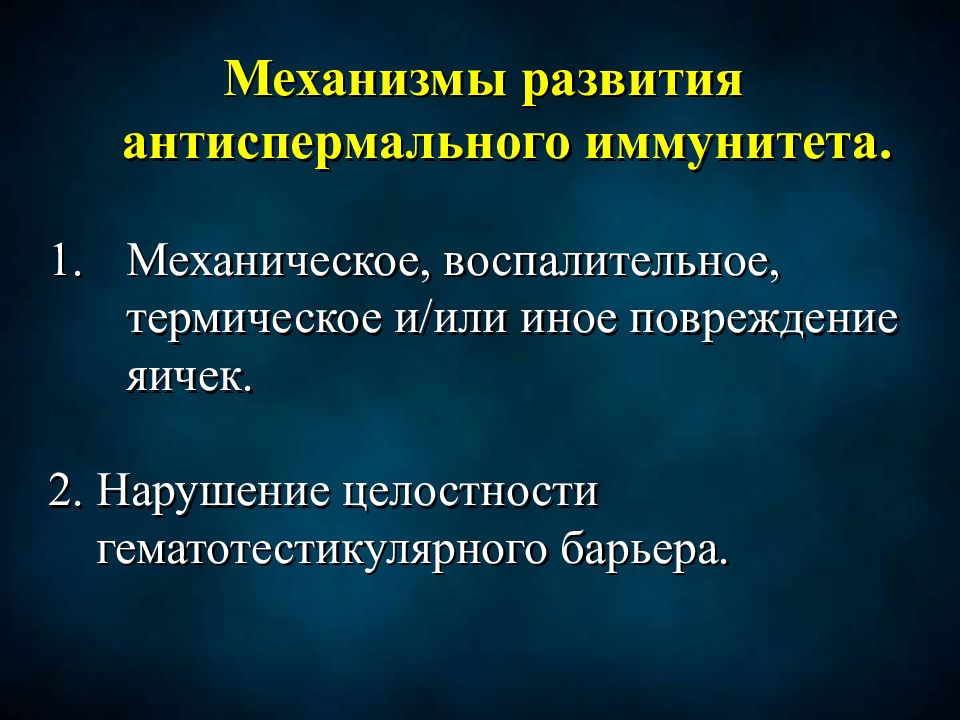 Механизмы развития антиспермального иммунитета.

1. Механическое, воспалительное, термическое и/или иное повреждение яичек.

2. Нарушение целостности гематотестикулярного барьера.